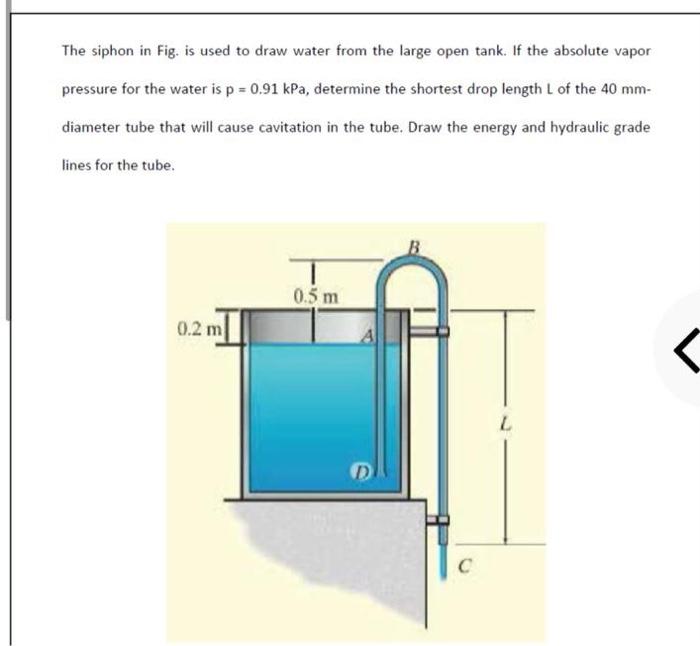 The siphon in Fig. is used to draw water from the large open tank. If the absolute vapor pressure for the water is p = 0.91 kPa, determine the shortest drop length L of the 40 mm-diameter tube that will cause cavitation in the tube. Draw the energy and hydraulic grade lines for the tube.

B
0.5 m
0.2 m
A
L
D
C